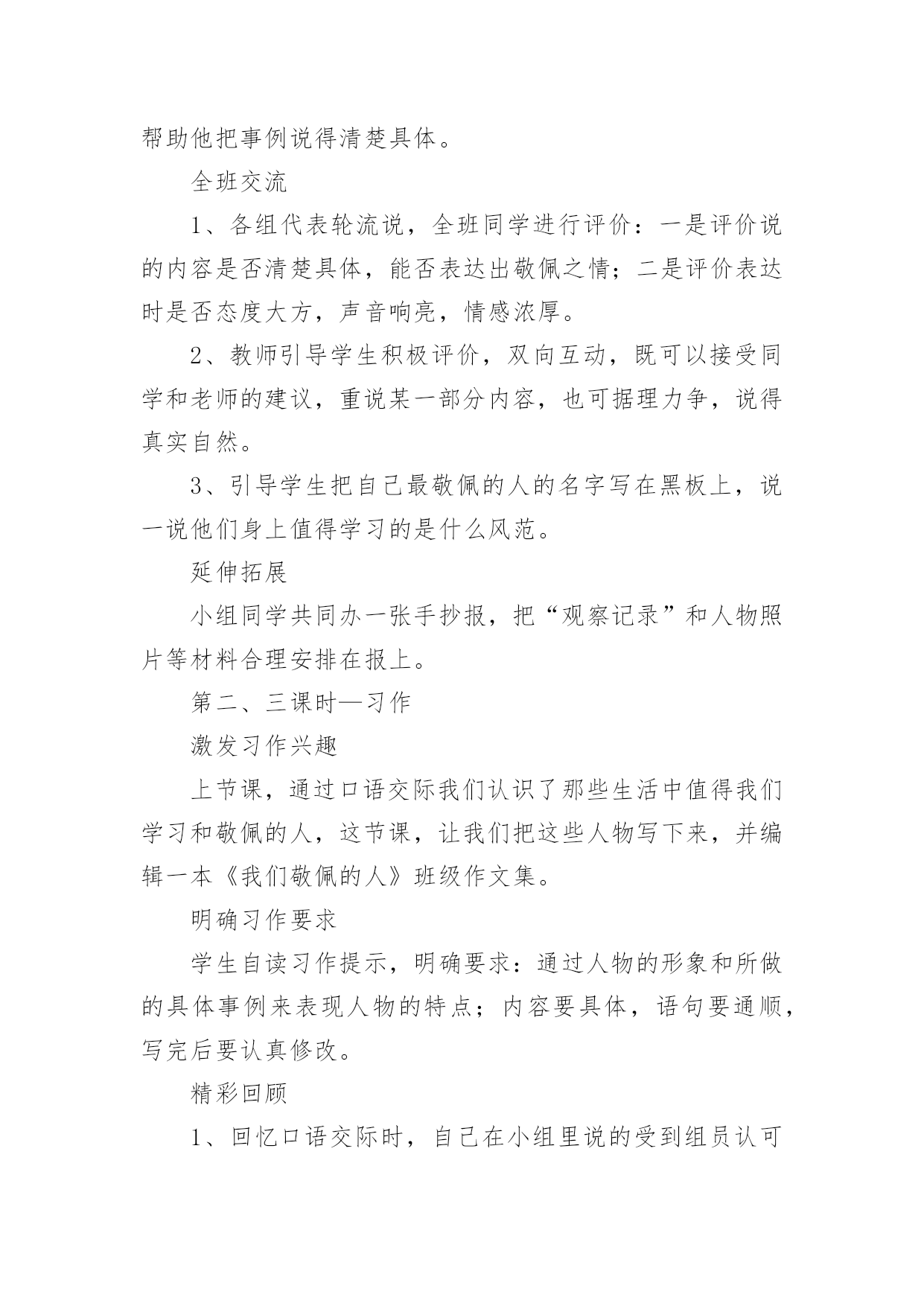 帮助他把事例说得清楚具体。

全班交流

1、各组代表轮流说，全班同学进行评价：一是评价说的内容是否清楚具体，能否表达出敬佩之情；二是评价表达时是否态度大方，声音响亮，情感浓厚。

2、教师引导学生积极评价，双向互动，既可以接受同学和老师的建议，重说某一部分内容，也可据理力争，说得真实自然。

3、引导学生把自己最敬佩的人的名字写在黑板上，说一说他们身上值得学习的是什么风范。

延伸拓展

小组同学共同办一张手抄报，把“观察记录”和人物照片等材料合理安排在报上。

第二、三课时—习作

激发习作兴趣

上节课，通过口语交际我们认识了那些生活中值得我们学习和敬佩的人，这节课，让我们把这些人物写下来，并编辑一本《我们敬佩的人》班级作文集。

明确习作要求

学生自读习作提示，明确要求：通过人物的形象和所做的具体事例来表现人物的特点；内容要具体，语句要通顺，写完后要认真修改。

精彩回顾

1、回忆口语交际时，自己在小组里说的受到组员认可